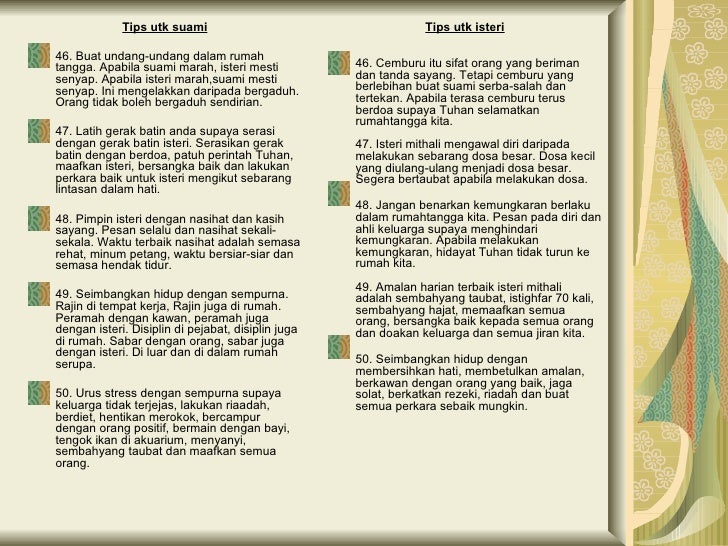 Tips utk suami

46. Buat undang-undang dalam rumah tangga. Apabila suami marah, isteri mesti senyap. Apabila isteri marah,suami mesti senyap. Ini mengelakkan daripada bergaduh. Orang tidak boleh bergaduh sendirian.

47. Latih gerak batin anda supaya serasi dengan gerak batin isteri. Serasikan gerak batin dengan berdoa, patuh perintah Tuhan, maafkan isteri, bersangka baik dan lakukan perkara baik untuk isteri mengikut sebarang lintasan dalam hati.

48. Pimpin isteri dengan nasihat dan kasih sayang. Pesan selalu dan nasihat sekali-sekala. Waktu terbaik nasihat adalah semasa rehat, minum petang, waktu bersiar-siar dan semasa hendak tidur.

49. Seimbangkan hidup dengan sempurna. Rajin di tempat kerja, Rajin juga di rumah. Peramah dengan kawan, peramah juga dengan isteri. Disiplin di pejabat, disiplin juga di rumah. Sabar dengan orang, sabar juga dengan isteri. Di luar dan di dalam rumah serupa.

50. Urus stress dengan sempurna supaya keluarga tidak terjejas, lakukan riaadah, berdiet, hentikan merokok, bercampur dengan orang positif, bermain dengan bayi, tengok ikan di akuarium, menyanyi, sembahyang taubat dan maafkan semua orang.

Tips utk isteri

46. Cemburu itu sifat orang yang beriman dan tanda sayang. Tetapi cemburu yang berlebihan buat suami serba-salah dan tertekan. Apabila terasa cemburu terus berdoa supaya Tuhan selamatkan rumahtangga kita.

47. Isteri mithali mengawal diri daripada melakukan sebarang dosa besar. Dosa kecil yang diulang-ulang menjadi dosa besar. Segera bertaubat apabila melakukan dosa.

48. Jangan benarkan kemungkaran berlaku dalam rumahtangga kita. Pesan pada diri dan ahli keluarga supaya menghindari kemungkaran. Apabila melakukan kemungkaran, hidayat Tuhan tidak turun ke rumah kita.

49. Amalan harian terbaik isteri mithali adalah sembahyang taubat, istighfar 70 kali, sembahyang hajat, memaafkan semua orang, bersangka baik kepada semua orang dan doakan keluarga dan semua jiran kita.

50. Seimbangkan hidup dengan membersihkan hati, membetulkan amalan, berkawan dengan orang yang baik, jaga solat, berkatkan rezeki, riadah dan buat semua perkara sebaik mungkin.